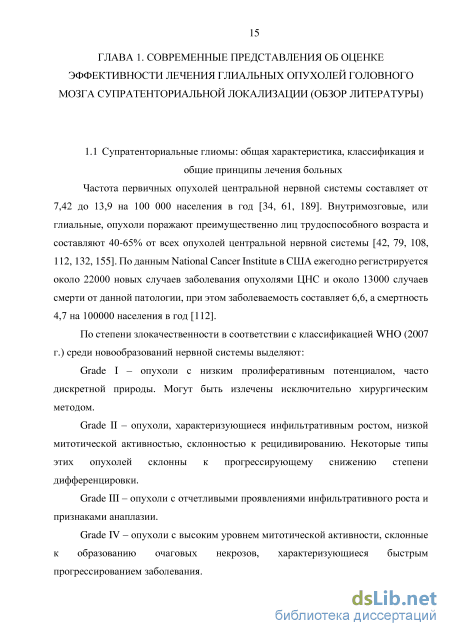 15

ГЛАВА 1. СОВРЕМЕННЫЕ ПРЕДСТАВЛЕНИЯ ОБ ОЦЕНКЕ ЭФФЕКТИВНОСТИ ЛЕЧЕНИЯ ГЛИАЛЬНЫХ ОПУХОЛЕЙ ГОЛОВНОГО МОЗГА СУПРАТЕНТОРИАЛЬНОЙ ЛОКАЛИЗАЦИИ (ОБЗОР ЛИТЕРАТУРЫ)

1.1 Супратенториальные глиомы: общая характеристика, классификация и общие принципы лечения больных

Частота первичных опухолей центральной нервной системы составляет от 7,42 до 13,9 на 100 000 населения в год [34, 61, 189]. Внутримозговые, или глиальные, опухоли поражают преимущественно лиц трудоспособного возраста и составляют 40-65% от всех опухолей центральной нервной системы [42, 79, 108, 112, 132, 155]. По данным National Cancer Institute в США ежегодно регистрируется около 22000 новых случаев заболевания опухолями ЦНС и около 13000 случаев смерти от данной патологии, при этом заболеваемость составляет 6,6, а смертность 4,7 на 100000 населения в год [112].

По степени злокачественности в соответствии с классификацией WHO (2007 г.) среди новообразований нервной системы выделяют:

Grade I – опухоли с низким пролиферативным потенциалом, часто дискретной природы. Могут быть излечены исключительно хирургическим методом.

Grade II – опухоли, характеризующиеся инфильтративным ростом, низкой митотической активностью, склонностью к рецидивированию. Некоторые типы этих опухолей склонны к прогрессирующему снижению степени дифференцировки.

Grade III – опухоли с отчетливыми проявлениями инфильтративного роста и признаками анаплазии.

Grade IV – опухоли с высоким уровнем митотической активности, склонные к образованию очаговых некрозов, характеризующиеся быстрым прогрессированием заболевания.

dsLib.net
библиотека диссертаций